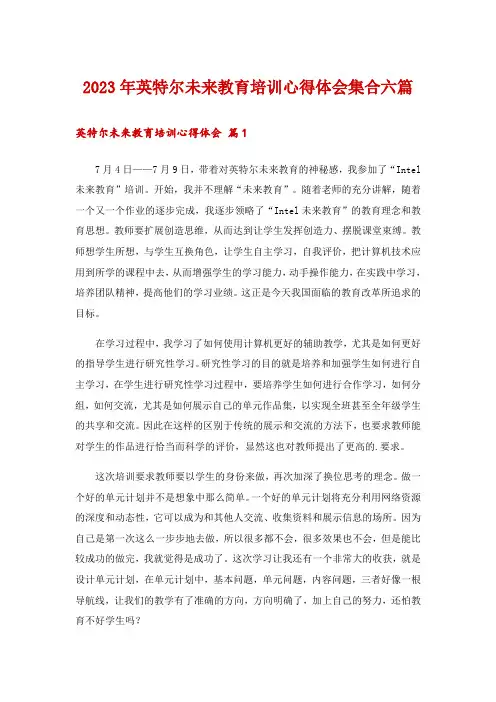 2023年英特尔未来教育培训心得体会集合六篇

英特尔未来教育培训心得体会 篇1

7月4日——7月9日，带着对英特尔未来教育的神秘感，我参加了“Intel未来教育”培训。开始，我并不理解“未来教育”。随着老师的充分讲解，随着一个又一个作业的逐步完成，我逐步领略了“Intel未来教育”的教育理念和教育思想。教师要扩展创造思维，从而达到让学生发挥创造力、摆脱课堂束缚。教师想学生所想，与学生互换角色，让学生自主学习，自我评价，把计算机技术应用到所学的课程中去，从而增强学生的学习能力、动手操作能力，在实践中学习，培养团队精神，提高他们的学习业绩。这正是今天我国面临的教育改革所追求的目标。

在学习过程中，我学习了如何使用计算机更好的辅助教学，尤其是如何更好的指导学生进行研究性学习。研究性学习的目的就是培养和加强学生如何进行自主学习，在学生进行研究性学习过程中，要培养学生如何进行合作学习，如何分组，如何交流，尤其是如何展示自己的单元作品集，以实现全班甚至全年级学生的共享和交流。因此在这样的区别于传统的展示和交流的方法下，也要求教师能对学生的作品进行恰当而科学的评价，显然这也对教师提出了更高的.要求。

这次培训要求教师要以学生的身份来做，再次加深了换位思考的理念。做一个好的单元计划并不是想象中那么简单。一个好的单元计划将充分利用网络资源的深度和动态性，它可以成为和其他人交流、收集资料和展示信息的场所。因为自己是第一次这么一步步地去做，所以很多都不会，很多效果也不会，但是能比较成功的做完，我就觉得是成功了。这次学习让我还有一个非常大的收获，就是设计单元计划，在单元计划中，基本问题，单元问题，内容问题，三者好像一根导航线，让我们的教学有了准确的方向，方向明确了，加上自己的努力，还怕教育不好学生吗？